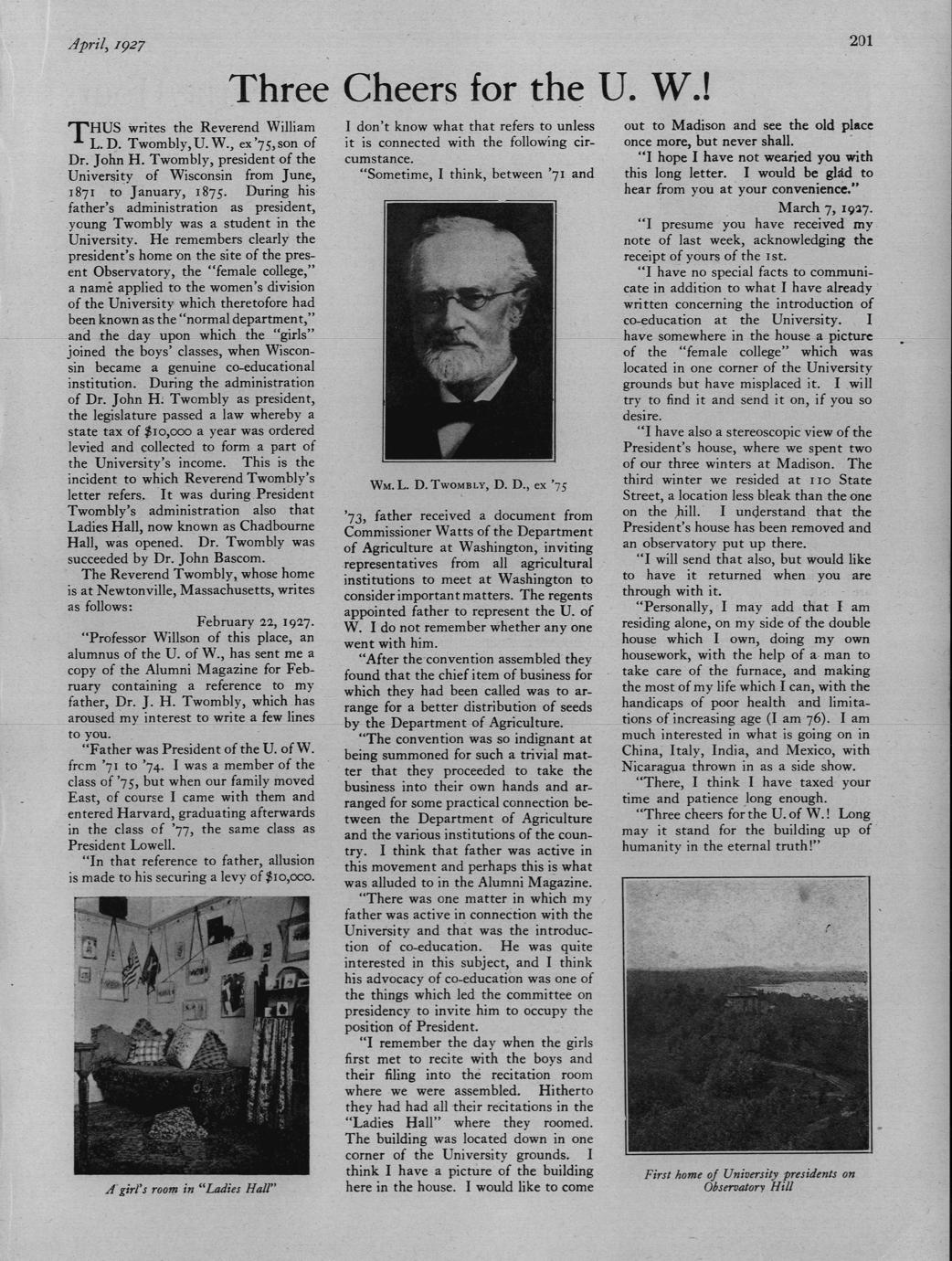 April, 1927

201

Three Cheers for the U. W.!

THUS writes the Reverend William L. D. Twombly, U. W., ex '75, son of Dr. John H. Twombly, president of the University of Wisconsin from June, 1871 to January, 1875. During his father's administration as president, young Twombly was a student in the University. He remembers clearly the president's home on the site of the present Observatory, the "female college," a name applied to the women's division of the University which theretofore had been known as the "normal department," and the day upon which the "girls" joined the boys' classes, when Wisconsin became a genuine co-educational institution. During the administration of Dr. John H. Twombly as president, the legislature passed a law whereby a state tax of $10,000 a year was ordered levied and collected to form a part of the University's income. This is the incident to which Reverend Twombly's letter refers. It was during President Twombly's administration also that Ladies Hall, now known as Chadbourne Hall, was opened. Dr. Twombly was succeeded by Dr. John Bascom.

The Reverend Twombly, whose home is at Newtonville, Massachusetts, writes as follows:

February 22, 1927.

"Professor Willson of this place, an alumnus of the U. of W., has sent me a copy of the Alumni Magazine for February containing a reference to my father, Dr. J. H. Twombly, which has aroused my interest to write a few lines to you.

"Father was President of the U. of W. frcm '71 to '74. I was a member of the class of '75, but when our family moved East, of course I came with them and entered Harvard, graduating afterwards in the class of '77, the same class as President Lowell.

"In that reference to father, allusion is made to his securing a levy of $10,000.

A girl's room in "Ladies Hall"

I don't know what that refers to unless it is connected with the following circumstance.

"Sometime, I think, between '71 and

Wm. L. D. Twombly, D. D., ex '75

'73, father received a document from Commissioner Watts of the Department of Agriculture at Washington, inviting representatives from all agricultural institutions to meet at Washington to consider important matters. The regents appointed father to represent the U. of W. I do not remember whether any one went with him.

"After the convention assembled they found that the chief item of business for which they had been called was to arrange for a better distribution of seeds by the Department of Agriculture.

"The convention was so indignant at being summoned for such a trivial matter that they proceeded to take the business into their own hands and arranged for some practical connection between the Department of Agriculture and the various institutions of the country. I think that father was active in this movement and perhaps this is what was alluded to in the Alumni Magazine.

"There was one matter in which my father was active in connection with the University and that was the introduction of co-education. He was quite interested in this subject, and I think his advocacy of co-education was one of the things which led the committee on presidency to invite him to occupy the position of President.

"I remember the day when the girls first met to recite with the boys and their filing into the recitation room where we were assembled. Hitherto they had had all their recitations in the "Ladies Hall" where they roomed. The building was located down in one corner of the University grounds. I think I have a picture of the building here in the house. I would like to come

out to Madison and see the old place once more, but never shall.

"I hope I have not wearied you with this long letter. I would be glad to hear from you at your convenience."

March 7, 1927.

"I presume you have received my note of last week, acknowledging the receipt of yours of the 1st.

"I have no special facts to communicate in addition to what I have already written concerning the introduction of co-education at the University. I have somewhere in the house a picture of the "female college" which was located in one corner of the University grounds but have misplaced it. I will try to find it and send it on, if you so desire.

"I have also a stereoscopic view of the President's house, where we spent two of our three winters at Madison. The third winter we resided at 110 State Street, a location less bleak than the one on the hill. I understand that the President's house has been removed and an observatory put up there.

"I will send that also, but would like to have it returned when you are through with it.

"Personally, I may add that I am residing alone, on my side of the double house which I own, doing my own housework, with the help of a man to take care of the furnace, and making the most of my life which I can, with the handicaps of poor health and limitations of increasing age (I am 76). I am much interested in what is going on in China, Italy, India, and Mexico, with Nicaragua thrown in as a side show.

"There, I think I have taxed your time and patience long enough.

"Three cheers for the U. of W.! Long may it stand for the building up of humanity in the eternal truth!"

First home of University presidents on Observatory Hill